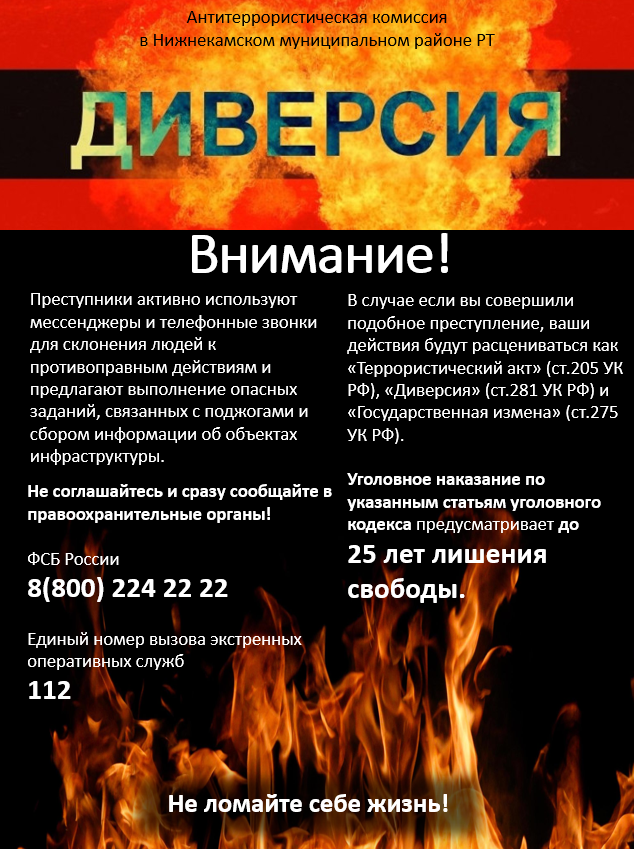 Антитеррористическая комиссия
в Нижнекамском муниципальном районе РТ

ДИВЕРСИЯ

Внимание!

Преступники активно используют мессенджеры и телефонные звонки для склонения людей к противоправным действиям и предлагают выполнение опасных заданий, связанных с поджогами и сбором информации об объектах инфраструктуры.

Не соглашайтесь и сразу сообщайте в правоохранительные органы!

ФСБ России
8(800) 224 22 22

Единый номер вызова экстренных оперативных служб
112

В случае если вы совершили подобное преступление, ваши действия будут расцениваться как «Террористический акт» (ст.205 УК РФ), «Диверсия» (ст.281 УК РФ) и «Государственная измена» (ст.275 УК РФ).

Уголовное наказание по указанным статьям уголовного кодекса предусматривает до
25 лет лишения свободы.

Не ломайте себе жизнь!